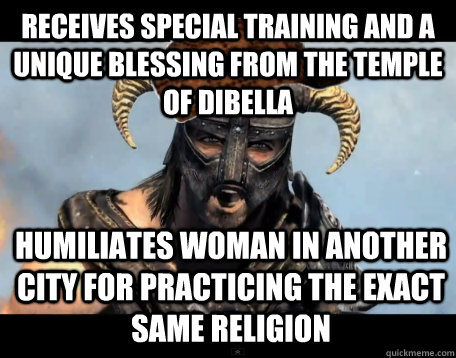 RECEIVES SPECIAL TRAINING AND A UNIQUE BLESSING FROM THE TEMPLE OF DIBELLA

HUMILIATES WOMAN IN ANOTHER CITY FOR PRACTICING THE EXACT SAME RELIGION

quickmeme.com